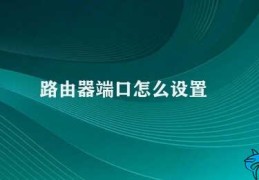 路由器端口怎么设置